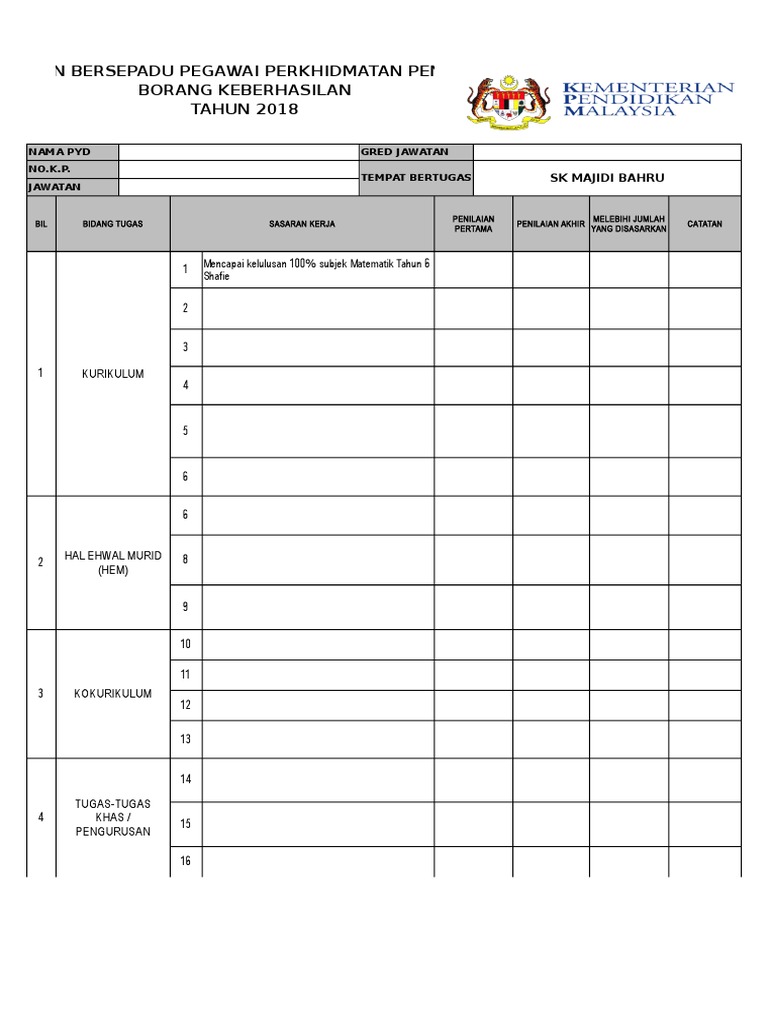 N BERSEPADU PEGAWAI PERKHIDMATAN PEN
BORANG KEBERHASILAN
TAHUN 2018

KEMENTERIAN PENDIDIKAN MALAYSIA

| NAMA PYD | | GRED JAWATAN | |
|---|---|---|---|
| NO.K.P. | | TEMPAT BERTUGAS | SK MAJIDI BAHRU |
| JAWATAN | | | |

| BIL | BIDANG TUGAS | | SASARAN KERJA | PENILAIAN PERTAMA | PENILAIAN AKHIR | MELEBIHI JUMLAH YANG DISASARKAN | CATATAN |
|---|---|---|---|---|---|---|---|
| 1 | KURIKULUM | 1 | Mencapai kelulusan 100% subjek Matematik Tahun 6 Shafie | | | | |
| | | 2 | | | | | |
| | | 3 | | | | | |
| | | 4 | | | | | |
| | | 5 | | | | | |
| | | 6 | | | | | |
| 2 | HAL EHWAL MURID (HEM) | 6 | | | | | |
| | | 8 | | | | | |
| | | 9 | | | | | |
| 3 | KOKURIKULUM | 10 | | | | | |
| | | 11 | | | | | |
| | | 12 | | | | | |
| | | 13 | | | | | |
| 4 | TUGAS-TUGAS KHAS / PENGURUSAN | 14 | | | | | |
| | | 15 | | | | | |
| | | 16 | | | | | |